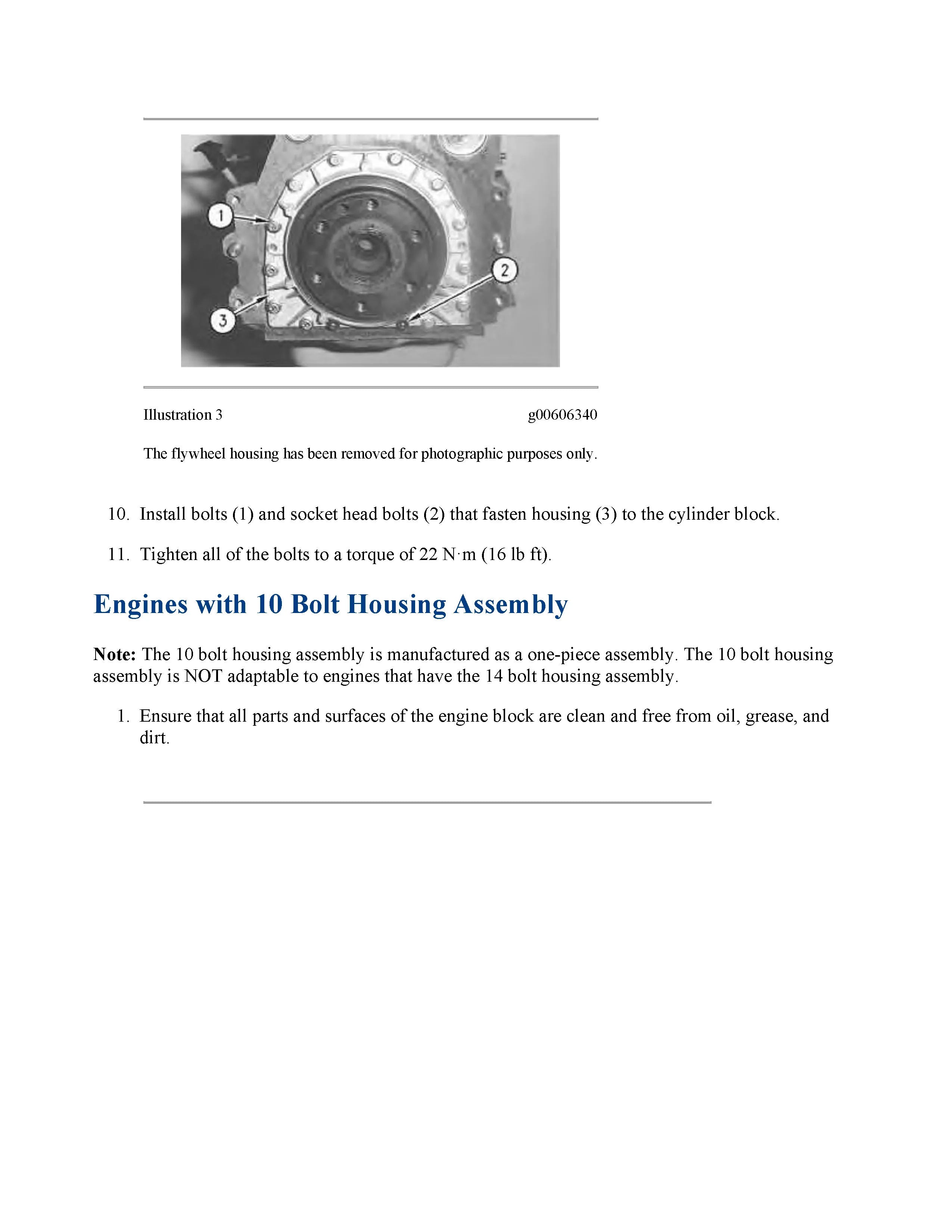 1

2

3

Illustration 3 g00606340

The flywheel housing has been removed for photographic purposes only.

10. Install bolts (1) and socket head bolts (2) that fasten housing (3) to the cylinder block.

11. Tighten all of the bolts to a torque of 22 N·m (16 lb ft).

Engines with 10 Bolt Housing Assembly

Note: The 10 bolt housing assembly is manufactured as a one-piece assembly. The 10 bolt housing assembly is NOT adaptable to engines that have the 14 bolt housing assembly.

1. Ensure that all parts and surfaces of the engine block are clean and free from oil, grease, and dirt.